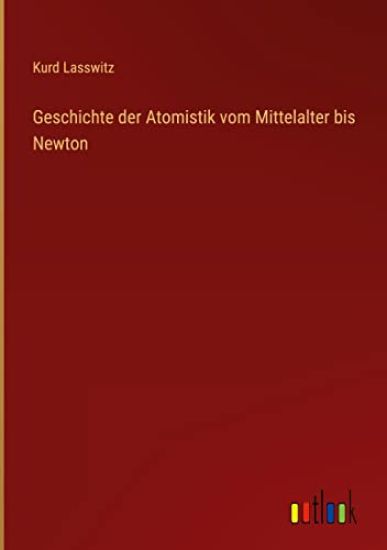 Kurd Lasswitz

Geschichte der Atomistik vom Mittelalter bis Newton

outlook